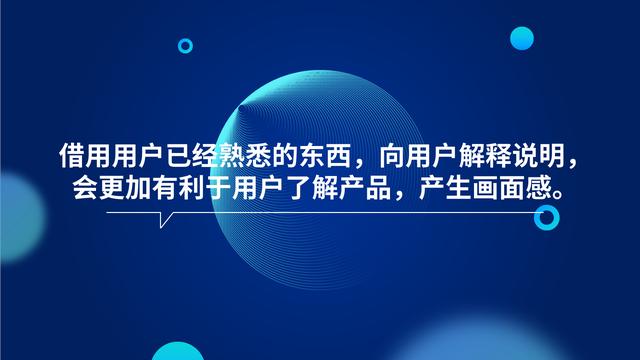 借用用户已经熟悉的东西，向用户解释说明，会更加有利于用户了解产品，产生画面感。